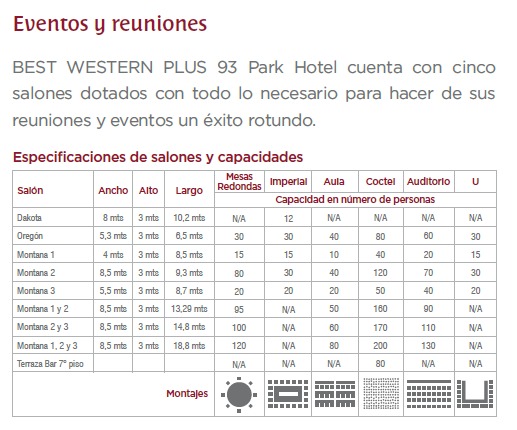 Eventos y reuniones

BEST WESTERN PLUS 93 Park Hotel cuenta con cinco salones dotados con todo lo necesario para hacer de sus reuniones y eventos un éxito rotundo.

Especificaciones de salones y capacidades

| Salón | Ancho | Alto | Largo | Mesas Redondas | Imperial | Aula | Coctel | Auditorio | U |
|---|---|---|---|---|---|---|---|---|---|
| | | | | Capacidad en número de personas | | | | | |
| Dakota | 8 mts | 3 mts | 10,2 mts | N/A | 12 | N/A | N/A | N/A | N/A |
| Oregón | 5,3 mts | 3 mts | 6,5 mts | 30 | 30 | 40 | 80 | 60 | 30 |
| Montana 1 | 4 mts | 3 mts | 8,5 mts | 15 | 15 | 10 | 40 | 20 | 15 |
| Montana 2 | 8,5 mts | 3 mts | 9,3 mts | 80 | 30 | 40 | 120 | 70 | 30 |
| Montana 3 | 5,5 mts | 3 mts | 8,7 mts | 20 | 20 | 20 | 50 | 40 | 20 |
| Montana 1 y 2 | 8,5 mts | 3 mts | 13,29 mts | 95 | N/A | 50 | 160 | 90 | N/A |
| Montana 2 y 3 | 8,5 mts | 3 mts | 14,8 mts | 100 | N/A | 60 | 170 | 110 | N/A |
| Montana 1, 2 y 3 | 8,5 mts | 3 mts | 18,8 mts | 120 | N/A | 80 | 200 | 130 | N/A |
| Terraza Bar 7° piso | | | | N/A | N/A | N/A | 80 | N/A | N/A |
| Montajes | | | | | | | | | |